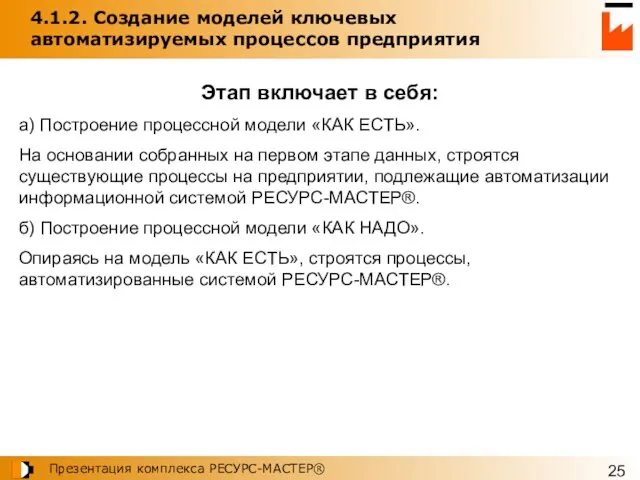 4.1.2. Создание моделей ключевых автоматизируемых процессов предприятия

Этап включает в себя:

а) Построение процессной модели «КАК ЕСТЬ».

На основании собранных на первом этапе данных, строятся существующие процессы на предприятии, подлежащие автоматизации информационной системой РЕСУРС-МАСТЕР®.

б) Построение процессной модели «КАК НАДО».

Опираясь на модель «КАК ЕСТЬ», строятся процессы, автоматизированные системой РЕСУРС-МАСТЕР®.

Презентация комплекса РЕСУРС-МАСТЕР®

25